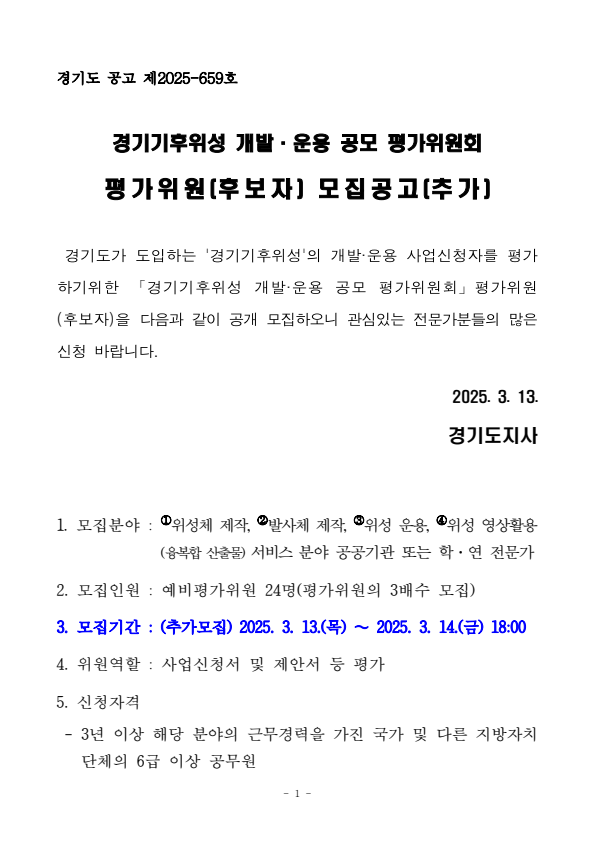 경기도 공고 제2025-659호

경기기후위성 개발·운용 공모 평가위원회
평가위원(후보자) 모집공고(추가)

경기도가 도입하는 '경기기후위성'의 개발·운용 사업신청자를 평가하기위한 「경기기후위성 개발·운용 공모 평가위원회」평가위원(후보자)을 다음과 같이 공개 모집하오니 관심있는 전문가분들의 많은 신청 바랍니다.

2025. 3. 13.

경기도지사

1. 모집분야 : ①위성체 제작, ②발사체 제작, ③위성 운용, ④위성 영상활용 (융복합 산출물) 서비스 분야 공공기관 또는 학·연 전문가

2. 모집인원 : 예비평가위원 24명(평가위원의 3배수 모집)

3. 모집기간 : (추가모집) 2025. 3. 13.(목) ~ 2025. 3. 14.(금) 18:00

4. 위원역할 : 사업신청서 및 제안서 등 평가

5. 신청자격

- 3년 이상 해당 분야의 근무경력을 가진 국가 및 다른 지방자치단체의 6급 이상 공무원

- 1 -